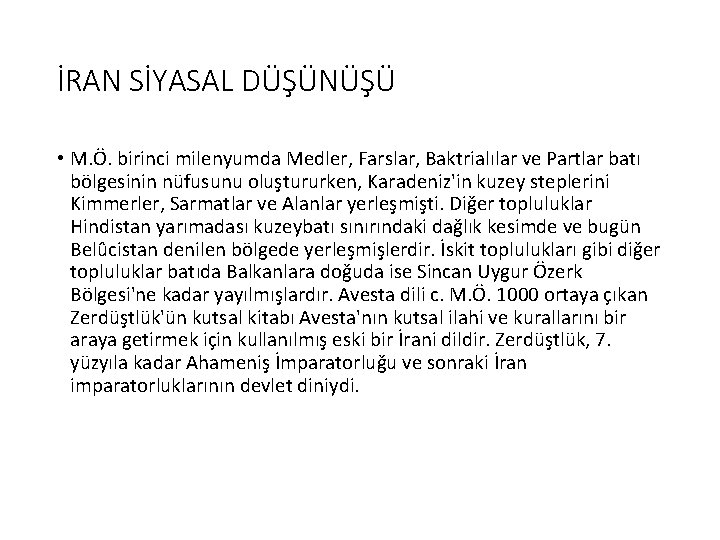 İRAN SİYASAL DÜŞÜNÜŞÜ

• M.Ö. birinci milenyumda Medler, Farslar, Baktrialılar ve Partlar batı bölgesinin nüfusunu oluştururken, Karadeniz'in kuzey steplerini Kimmerler, Sarmatlar ve Alanlar yerleşmişti. Diğer topluluklar Hindistan yarımadası kuzeybatı sınırındaki dağlık kesimde ve bugün Belûcistan denilen bölgede yerleşmişlerdir. İskit toplulukları gibi diğer topluluklar batıda Balkanlara doğuda ise Sincan Uygur Özerk Bölgesi'ne kadar yayılmışlardır. Avesta dili c. M.Ö. 1000 ortaya çıkan Zerdüştlük'ün kutsal kitabı Avesta'nın kutsal ilahi ve kurallarını bir araya getirmek için kullanılmış eski bir İrani dildir. Zerdüştlük, 7. yüzyıla kadar Ahameniş İmparatorluğu ve sonraki İran imparatorluklarının devlet diniydi.